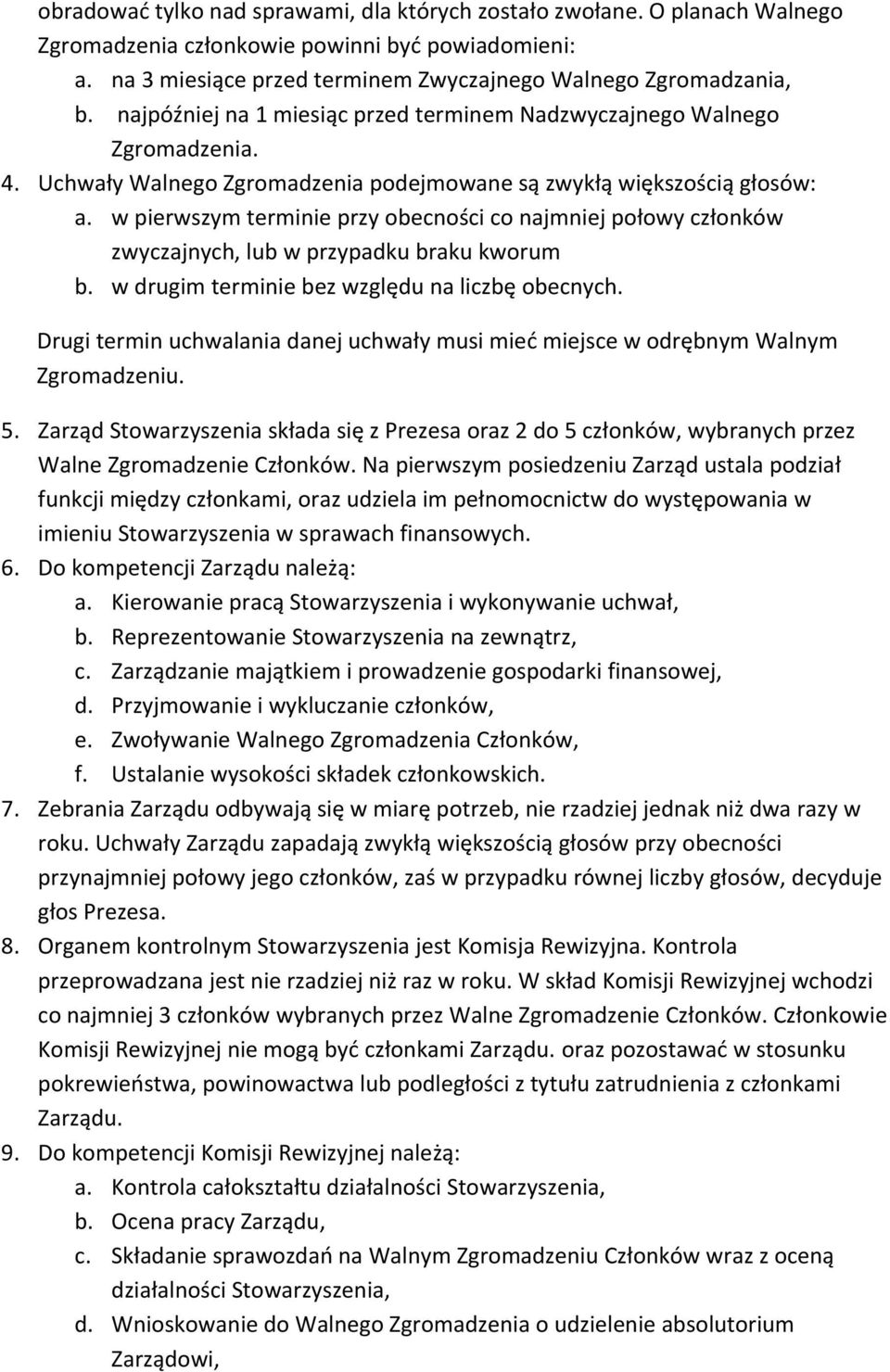 obradować tylko nad sprawami, dla których zostało zwołane. O planach Walnego Zgromadzenia członkowie powinni być powiadomieni:
a. na 3 miesiące przed terminem Zwyczajnego Walnego Zgromadzania,
b. najpóźniej na 1 miesiąc przed terminem Nadzwyczajnego Walnego Zgromadzenia.
4. Uchwały Walnego Zgromadzenia podejmowane są zwykłą większością głosów:
a. w pierwszym terminie przy obecności co najmniej połowy członków zwyczajnych, lub w przypadku braku kworum
b. w drugim terminie bez względu na liczbę obecnych.
Drugi termin uchwalania danej uchwały musi mieć miejsce w odrębnym Walnym Zgromadzeniu.
5. Zarząd Stowarzyszenia składa się z Prezesa oraz 2 do 5 członków, wybranych przez Walne Zgromadzenie Członków. Na pierwszym posiedzeniu Zarząd ustala podział funkcji między członkami, oraz udziela im pełnomocnictw do występowania w imieniu Stowarzyszenia w sprawach finansowych.
6. Do kompetencji Zarządu należą:
a. Kierowanie pracą Stowarzyszenia i wykonywanie uchwał,
b. Reprezentowanie Stowarzyszenia na zewnątrz,
c. Zarządzanie majątkiem i prowadzenie gospodarki finansowej,
d. Przyjmowanie i wykluczanie członków,
e. Zwoływanie Walnego Zgromadzenia Członków,
f. Ustalanie wysokości składek członkowskich.
7. Zebrania Zarządu odbywają się w miarę potrzeb, nie rzadziej jednak niż dwa razy w roku. Uchwały Zarządu zapadają zwykłą większością głosów przy obecności przynajmniej połowy jego członków, zaś w przypadku równej liczby głosów, decyduje głos Prezesa.
8. Organem kontrolnym Stowarzyszenia jest Komisja Rewizyjna. Kontrola przeprowadzana jest nie rzadziej niż raz w roku. W skład Komisji Rewizyjnej wchodzi co najmniej 3 członków wybranych przez Walne Zgromadzenie Członków. Członkowie Komisji Rewizyjnej nie mogą być członkami Zarządu. oraz pozostawać w stosunku pokrewieństwa, powinowactwa lub podległości z tytułu zatrudnienia z członkami Zarządu.
9. Do kompetencji Komisji Rewizyjnej należą:
a. Kontrola całokształtu działalności Stowarzyszenia,
b. Ocena pracy Zarządu,
c. Składanie sprawozdań na Walnym Zgromadzeniu Członków wraz z oceną działalności Stowarzyszenia,
d. Wnioskowanie do Walnego Zgromadzenia o udzielenie absolutorium Zarządowi,